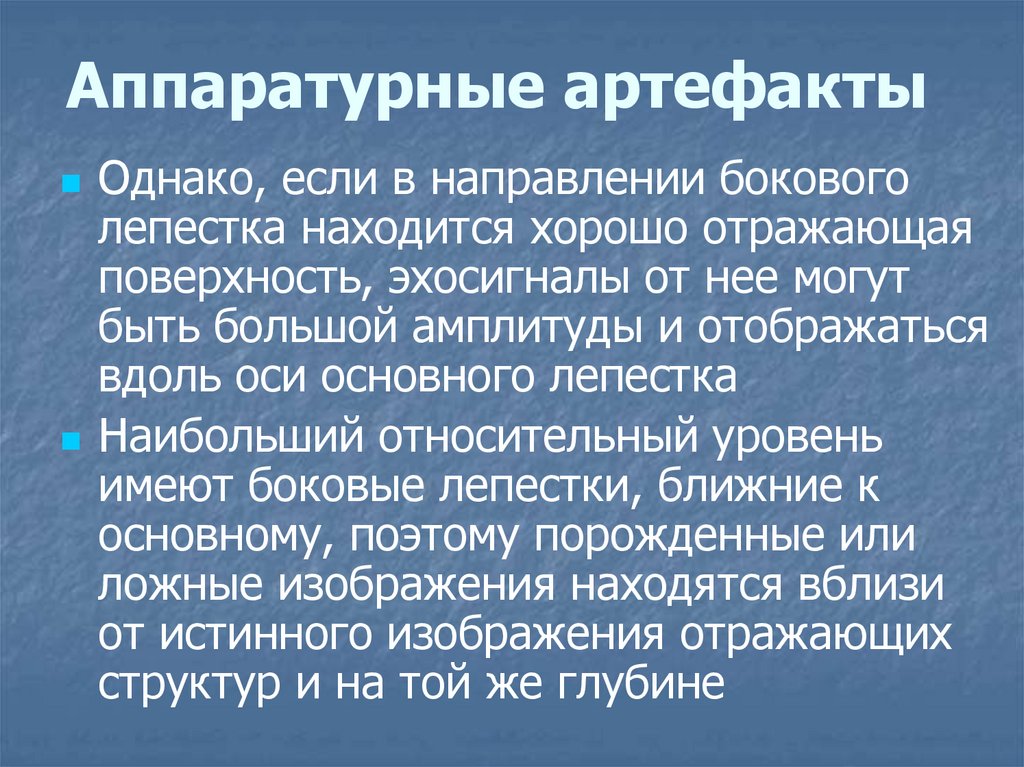 Аппаратурные артефакты

Однако, если в направлении бокового лепестка находится хорошо отражающая поверхность, эхосигналы от нее могут быть большой амплитуды и отображаться вдоль оси основного лепестка

Наибольший относительный уровень имеют боковые лепестки, ближние к основному, поэтому порожденные или ложные изображения находятся вблизи от истинного изображения отражающих структур и на той же глубине